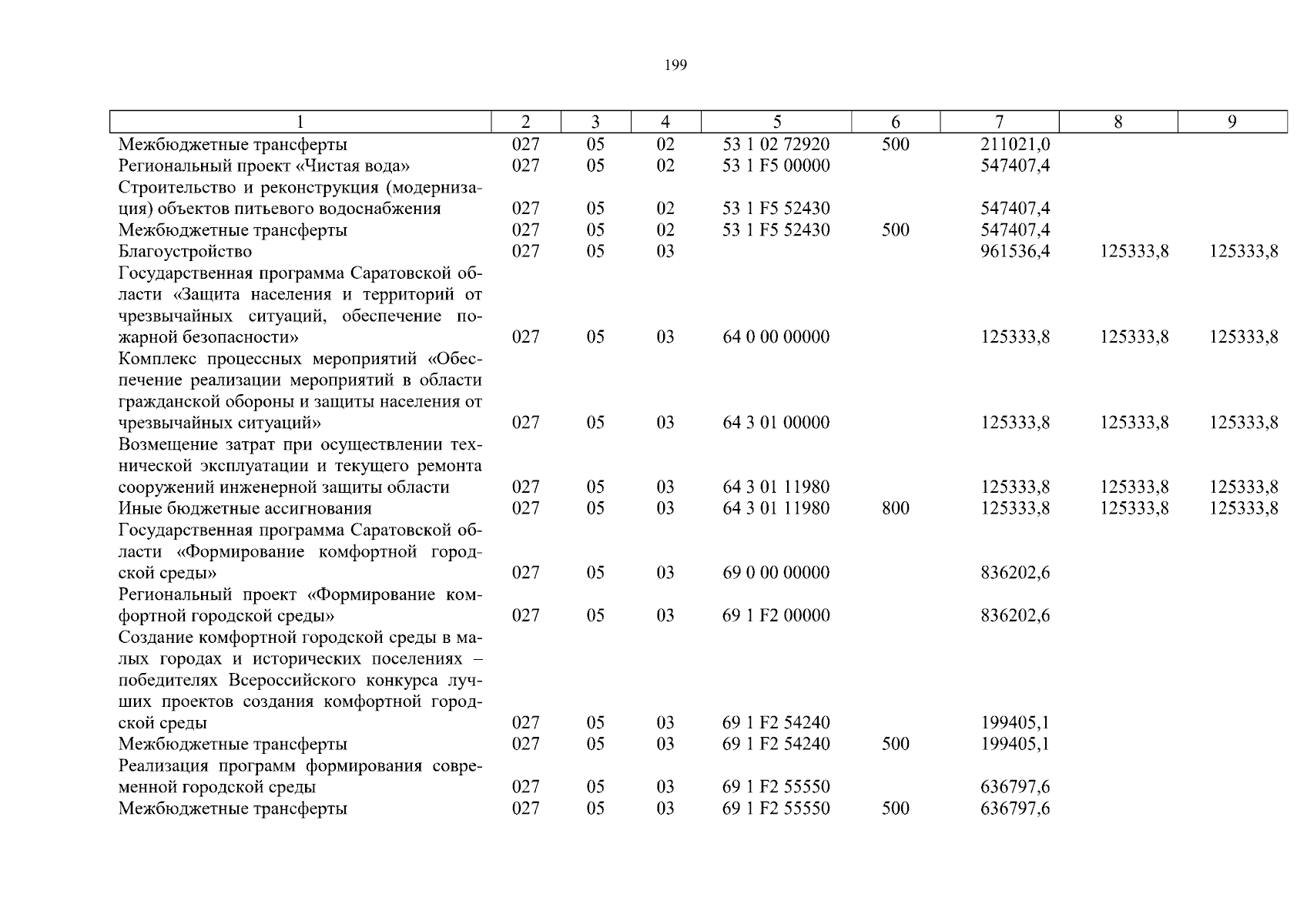 199

| 1 | 2 | 3 | 4 | 5 | 6 | 7 | 8 | 9 |
|---|---|---|---|---|---|---|---|---|
| Межбюджетные трансферты | 027 | 05 | 02 | 53 1 02 72920 | 500 | 211021,0 | | |
| Региональный проект «Чистая вода» | 027 | 05 | 02 | 53 1 F5 00000 | | 547407,4 | | |
| Строительство и реконструкция (модернизация) объектов питьевого водоснабжения | 027 | 05 | 02 | 53 1 F5 52430 | | 547407,4 | | |
| Межбюджетные трансферты | 027 | 05 | 02 | 53 1 F5 52430 | 500 | 547407,4 | | |
| Благоустройство | 027 | 05 | 03 | | | 961536,4 | 125333,8 | 125333,8 |
| Государственная программа Саратовской области «Защита населения и территорий от чрезвычайных ситуаций, обеспечение пожарной безопасности» | 027 | 05 | 03 | 64 0 00 00000 | | 125333,8 | 125333,8 | 125333,8 |
| Комплекс процессных мероприятий «Обеспечение реализации мероприятий в области гражданской обороны и защиты населения от чрезвычайных ситуаций» | 027 | 05 | 03 | 64 3 01 00000 | | 125333,8 | 125333,8 | 125333,8 |
| Возмещение затрат при осуществлении технической эксплуатации и текущего ремонта сооружений инженерной защиты области | 027 | 05 | 03 | 64 3 01 11980 | | 125333,8 | 125333,8 | 125333,8 |
| Иные бюджетные ассигнования | 027 | 05 | 03 | 64 3 01 11980 | 800 | 125333,8 | 125333,8 | 125333,8 |
| Государственная программа Саратовской области «Формирование комфортной городской среды» | 027 | 05 | 03 | 69 0 00 00000 | | 836202,6 | | |
| Региональный проект «Формирование комфортной городской среды» | 027 | 05 | 03 | 69 1 F2 00000 | | 836202,6 | | |
| Создание комфортной городской среды в малых городах и исторических поселениях – победителях Всероссийского конкурса лучших проектов создания комфортной городской среды | 027 | 05 | 03 | 69 1 F2 54240 | | 199405,1 | | |
| Межбюджетные трансферты | 027 | 05 | 03 | 69 1 F2 54240 | 500 | 199405,1 | | |
| Реализация программ формирования современной городской среды | 027 | 05 | 03 | 69 1 F2 55550 | | 636797,6 | | |
| Межбюджетные трансферты | 027 | 05 | 03 | 69 1 F2 55550 | 500 | 636797,6 | | |